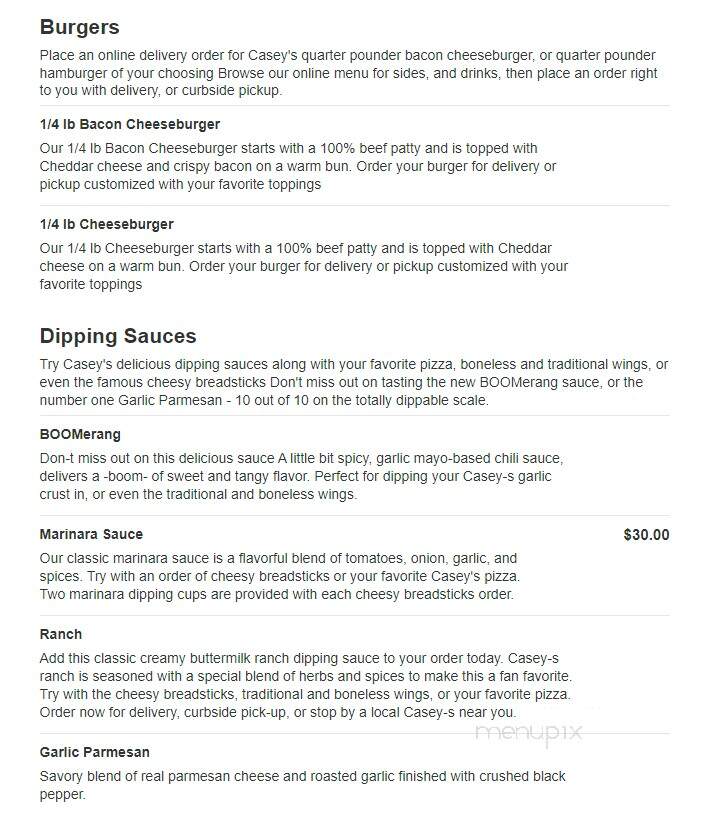 Burgers

Place an online delivery order for Casey's quarter pounder bacon cheeseburger, or quarter pounder hamburger of your choosing Browse our online menu for sides, and drinks, then place an order right to you with delivery, or curbside pickup.

1/4 lb Bacon Cheeseburger

Our 1/4 lb Bacon Cheeseburger starts with a 100% beef patty and is topped with Cheddar cheese and crispy bacon on a warm bun. Order your burger for delivery or pickup customized with your favorite toppings

1/4 lb Cheeseburger

Our 1/4 lb Cheeseburger starts with a 100% beef patty and is topped with Cheddar cheese on a warm bun. Order your burger for delivery or pickup customized with your favorite toppings

Dipping Sauces

Try Casey's delicious dipping sauces along with your favorite pizza, boneless and traditional wings, or even the famous cheesy breadsticks Don't miss out on tasting the new BOOMerang sauce, or the number one Garlic Parmesan - 10 out of 10 on the totally dippable scale.

BOOMerang

Don-t miss out on this delicious sauce A little bit spicy, garlic mayo-based chili sauce, delivers a -boom- of sweet and tangy flavor. Perfect for dipping your Casey-s garlic crust in, or even the traditional and boneless wings.

Marinara Sauce

$30.00

Our classic marinara sauce is a flavorful blend of tomatoes, onion, garlic, and spices. Try with an order of cheesy breadsticks or your favorite Casey's pizza. Two marinara dipping cups are provided with each cheesy breadsticks order.

Ranch

Add this classic creamy buttermilk ranch dipping sauce to your order today. Casey-s ranch is seasoned with a special blend of herbs and spices to make this a fan favorite. Try with the cheesy breadsticks, traditional and boneless wings, or your favorite pizza. Order now for delivery, curbside pick-up, or stop by a local Casey-s near you.

menupix

Garlic Parmesan

Savory blend of real parmesan cheese and roasted garlic finished with crushed black pepper.